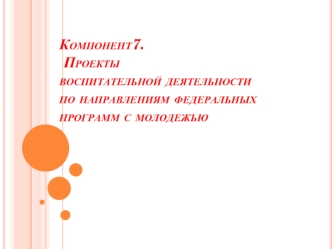 Компонент7.
Проекты
воспитательной деятельности
по направлениям федеральных
программ с молодежью